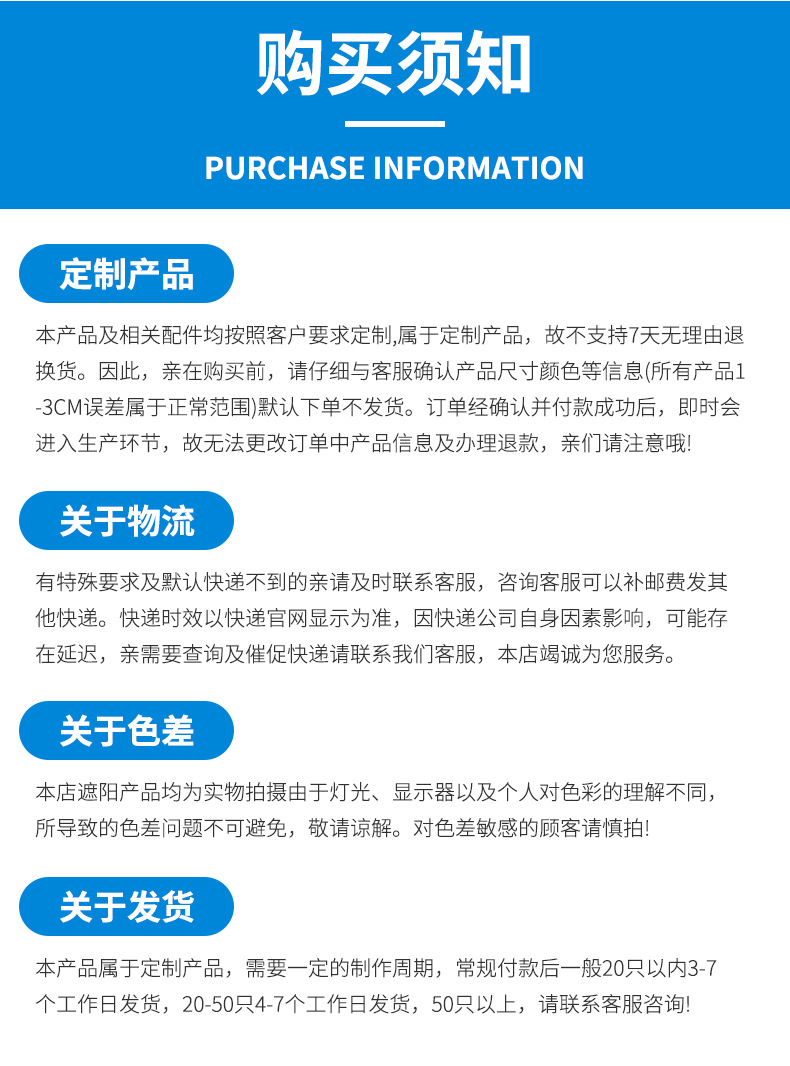 购买须知

PURCHASE INFORMATION

定制产品

本产品及相关配件均按照客户要求定制,属于定制产品，故不支持7天无理由退换货。因此，亲在购买前，请仔细与客服确认产品尺寸颜色等信息(所有产品1-3CM误差属于正常范围)默认下单不发货。订单经确认并付款成功后，即时会进入生产环节，故无法更改订单中产品信息及办理退款，亲们请注意哦!

关于物流

有特殊要求及默认快递不到的亲请及时联系客服，咨询客服可以补邮费发其他快递。快递时效以快递官网显示为准，因快递公司自身因素影响，可能存在延迟，亲需要查询及催促快递请联系我们客服，本店竭诚为您服务。

关于色差

本店遮阳产品均为实物拍摄由于灯光、显示器以及个人对色彩的理解不同，所导致的色差问题不可避免，敬请谅解。对色差敏感的顾客请慎拍!

关于发货

本产品属于定制产品，需要一定的制作周期，常规付款后一般20只以内3-7个工作日发货，20-50只4-7个工作日发货，50只以上，请联系客服咨询!